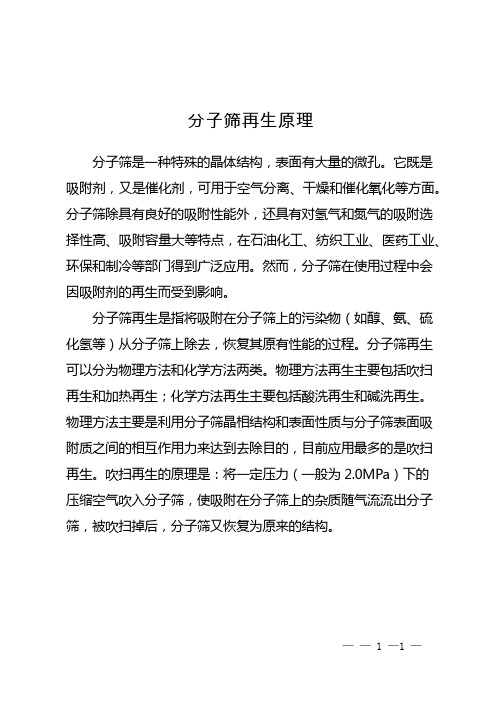 分子筛再生原理

分子筛是一种特殊的晶体结构，表面有大量的微孔。它既是吸附剂，又是催化剂，可用于空气分离、干燥和催化氧化等方面。分子筛除具有良好的吸附性能外，还具有对氢气和氮气的吸附选择性高、吸附容量大等特点，在石油化工、纺织工业、医药工业、环保和制冷等部门得到广泛应用。然而，分子筛在使用过程中会因吸附剂的再生而受到影响。

分子筛再生是指将吸附在分子筛上的污染物（如醇、氨、硫化氢等）从分子筛上除去，恢复其原有性能的过程。分子筛再生可以分为物理方法和化学方法两类。物理方法再生主要包括吹扫再生和加热再生；化学方法再生主要包括酸洗再生和碱洗再生。物理方法主要是利用分子筛晶相结构和表面性质与分子筛表面吸附质之间的相互作用力来达到去除目的，目前应用最多的是吹扫再生。吹扫再生的原理是：将一定压力（一般为 2.0MPa）下的压缩空气吹入分子筛，使吸附在分子筛上的杂质随气流流出分子筛，被吹扫掉后，分子筛又恢复为原来的结构。

— — 1 —1 —